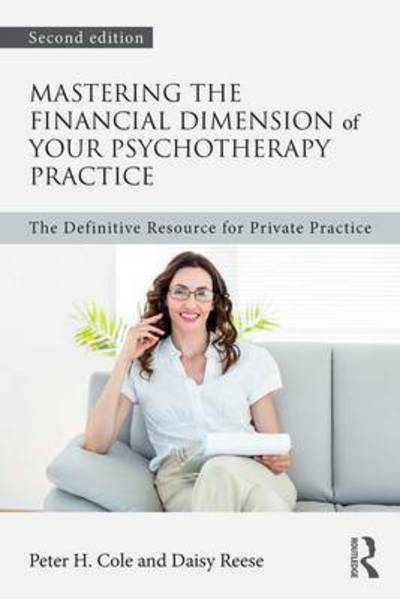 Second edition

MASTERING THE FINANCIAL DIMENSION of YOUR PSYCHOTHERAPY PRACTICE

The Definitive Resource for Private Practice

Peter H. Cole and Daisy Reese

ROUTLEDGE